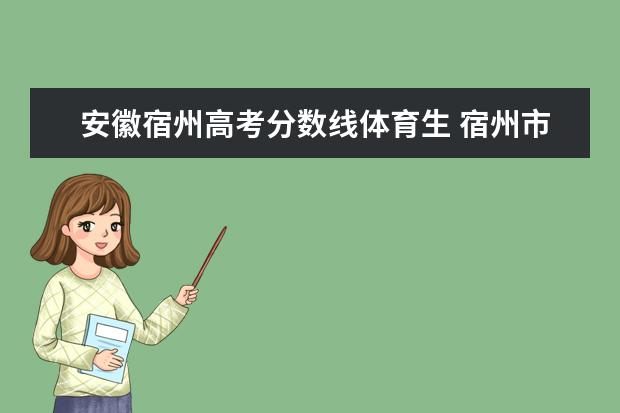 安徽宿州高考分数线体育生 宿州市